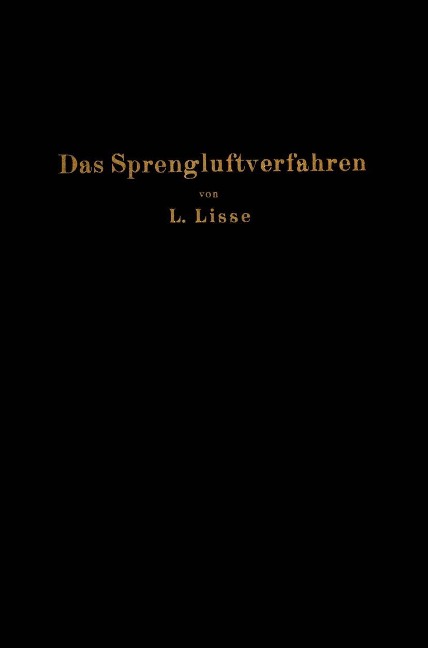 Das Sprengluftverfahren

von

L. Lisse